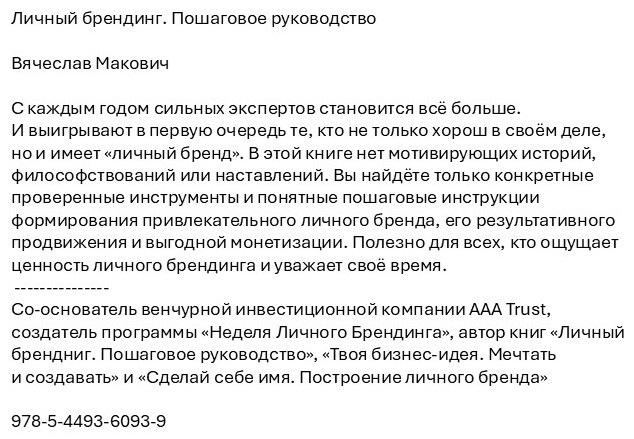 Личный брендинг. Пошаговое руководство

Вячеслав Макович

С каждым годом сильных экспертов становится всё больше. И выигрывают в первую очередь те, кто не только хорош в своём деле, но и имеет «личный бренд». В этой книге нет мотивирующих историй, философствований или наставлений. Вы найдёте только конкретные проверенные инструменты и понятные пошаговые инструкции формирования привлекательного личного бренда, его результативного продвижения и выгодной монетизации. Полезно для всех, кто ощущает ценность личного брендинга и уважает своё время.
---------------
Со-основатель венчурной инвестиционной компании AAA Trust, создатель программы «Неделя Личного Брендинга», автор книг «Личный брендниг. Пошаговое руководство», «Твоя бизнес-идея. Мечтать и создавать» и «Сделай себе имя. Построение личного бренда»

978-5-4493-6093-9